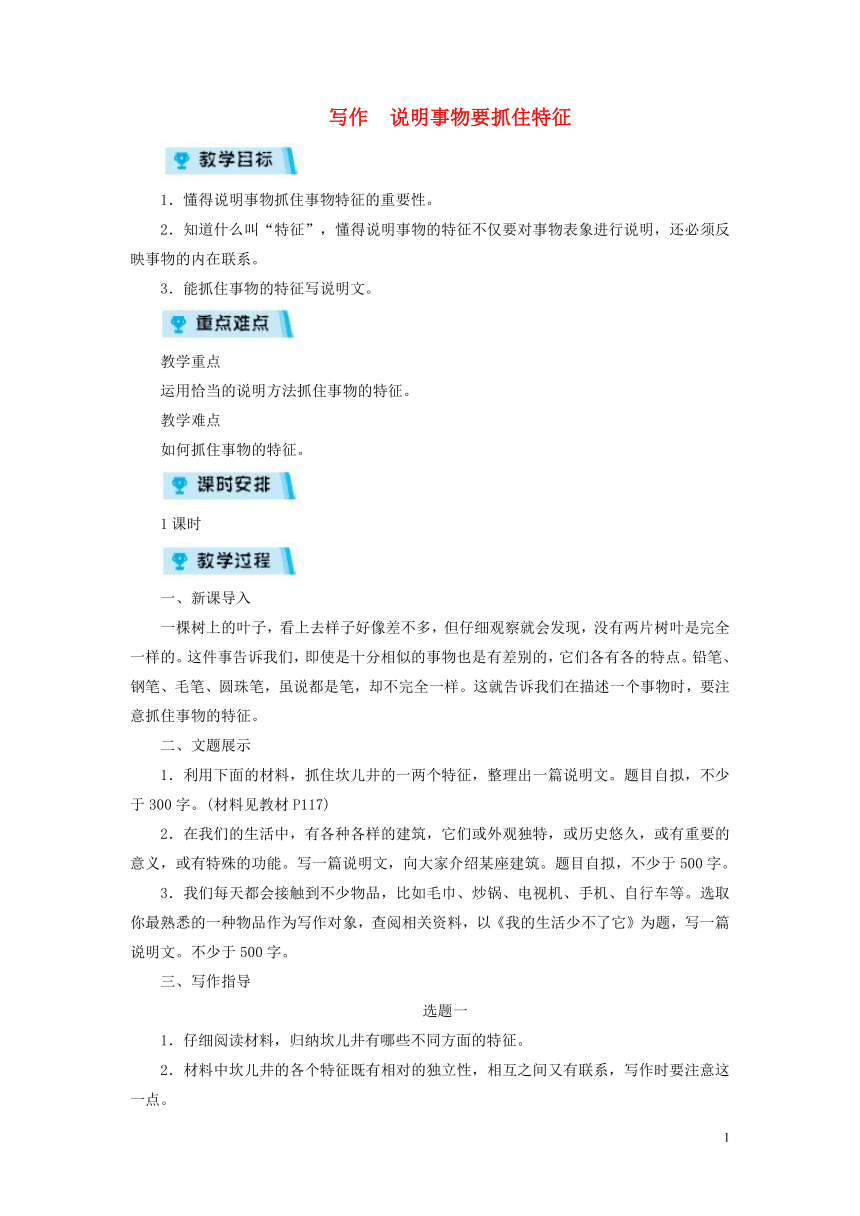 写作　说明事物要抓住特征

教学目标

1．懂得说明事物抓住事物特征的重要性。

2．知道什么叫“特征”，懂得说明事物的特征不仅要对事物表象进行说明，还必须反映事物的内在联系。

3．能抓住事物的特征写说明文。

重点难点

教学重点

运用恰当的说明方法抓住事物的特征。

教学难点

如何抓住事物的特征。

课时安排

1课时

教学过程

一、新课导入

一棵树上的叶子，看上去样子好像差不多，但仔细观察就会发现，没有两片树叶是完全一样的。这件事告诉我们，即使是十分相似的事物也是有差别的，它们各有各的特点。铅笔、钢笔、毛笔、圆珠笔，虽说都是笔，却不完全一样。这就告诉我们在描述一个事物时，要注意抓住事物的特征。

二、文题展示

1．利用下面的材料，抓住坎儿井的一两个特征，整理出一篇说明文。题目自拟，不少于300字。(材料见教材P117)

2．在我们的生活中，有各种各样的建筑，它们或外观独特，或历史悠久，或有重要的意义，或有特殊的功能。写一篇说明文，向大家介绍某座建筑。题目自拟，不少于500字。

3．我们每天都会接触到不少物品，比如毛巾、炒锅、电视机、手机、自行车等。选取你最熟悉的一种物品作为写作对象，查阅相关资料，以《我的生活少不了它》为题，写一篇说明文。不少于500字。

三、写作指导

选题一

1．仔细阅读材料，归纳坎儿井有哪些不同方面的特征。

2．材料中坎儿井的各个特征既有相对的独立性，相互之间又有联系，写作时要注意这一点。

1